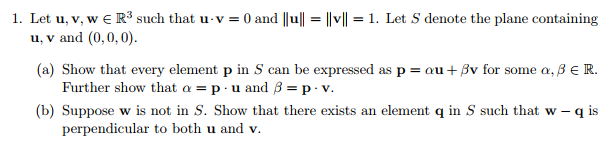 1. Let $\mathbf{u}, \mathbf{v}, \mathbf{w} \in \mathbb{R}^3$ such that $\mathbf{u} \cdot \mathbf{v} = 0$ and $\|\mathbf{u}\| = \|\mathbf{v}\| = 1$. Let $S$ denote the plane containing $\mathbf{u}, \mathbf{v}$ and $(0, 0, 0)$.

(a) Show that every element $\mathbf{p}$ in $S$ can be expressed as $\mathbf{p} = \alpha\mathbf{u} + \beta\mathbf{v}$ for some $\alpha, \beta \in \mathbb{R}$. Further show that $\alpha = \mathbf{p} \cdot \mathbf{u}$ and $\beta = \mathbf{p} \cdot \mathbf{v}$.

(b) Suppose $\mathbf{w}$ is not in $S$. Show that there exists an element $\mathbf{q}$ in $S$ such that $\mathbf{w} - \mathbf{q}$ is perpendicular to both $\mathbf{u}$ and $\mathbf{v}$.